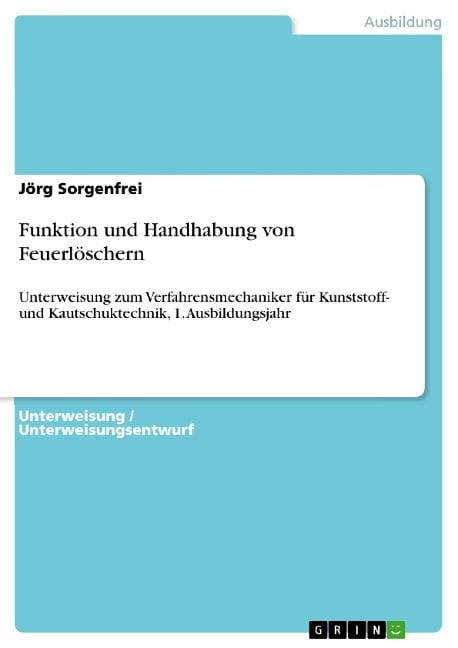 Ausbildung

Jörg Sorgenfrei

Funktion und Handhabung von Feuerlöschern

Unterweisung zum Verfahrensmechaniker für Kunststoff- und Kautschuktechnik, 1. Ausbildungsjahr

Unterweisung / Unterweisungsentwurf

GRIN